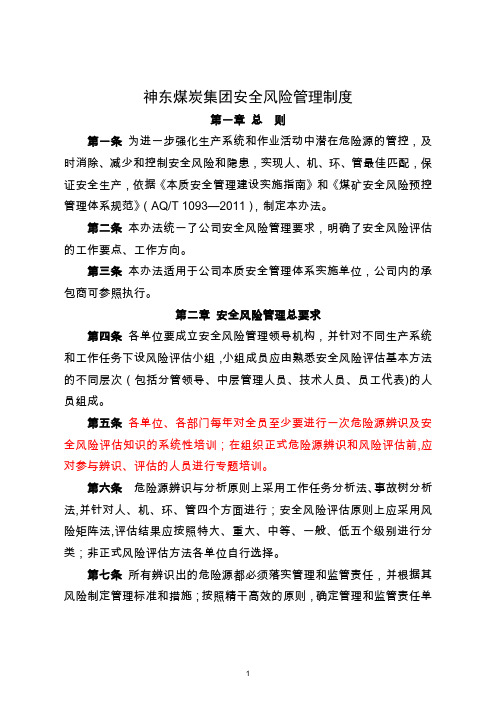 神东煤炭集团安全风险管理制度

第一章 总 则

第一条 为进一步强化生产系统和作业活动中潜在危险源的管控，及时消除、减少和控制安全风险和隐患，实现人、机、环、管最佳匹配，保证安全生产，依据《本质安全管理建设实施指南》和《煤矿安全风险预控管理体系规范》（AQ/T 1093—2011），制定本办法。

第二条 本办法统一了公司安全风险管理要求，明确了安全风险评估的工作要点、工作方向。

第三条 本办法适用于公司本质安全管理体系实施单位，公司内的承包商可参照执行。

第二章 安全风险管理总要求

第四条 各单位要成立安全风险管理领导机构，并针对不同生产系统和工作任务下设风险评估小组，小组成员应由熟悉安全风险评估基本方法的不同层次（包括分管领导、中层管理人员、技术人员、员工代表）的人员组成。

第五条 各单位、各部门每年对全员至少要进行一次危险源辨识及安全风险评估知识的系统性培训；在组织正式危险源辨识和风险评估前，应对参与辨识、评估的人员进行专题培训。

第六条 危险源辨识与分析原则上采用工作任务分析法、事故树分析法，并针对人、机、环、管四个方面进行；安全风险评估原则上应采用风险矩阵法，评估结果应按照特大、重大、中等、一般、低五个级别进行分类；非正式风险评估方法各单位自行选择。

第七条 所有辨识出的危险源都必须落实管理和监管责任，并根据其风险制定管理标准和措施；按照精干高效的原则，确定管理和监管责任单

1